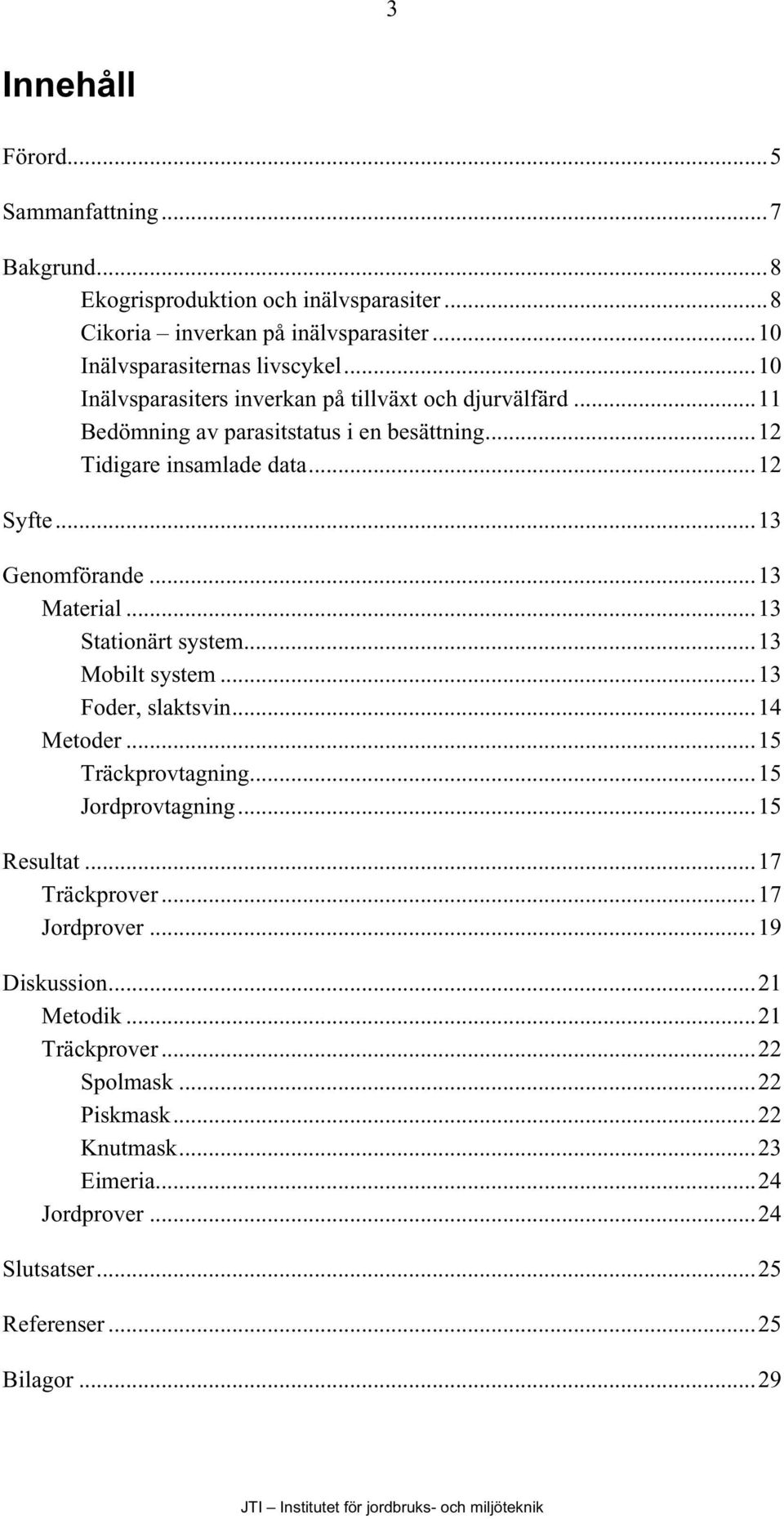 3

Innehåll

Förord...5

Sammanfattning...7

Bakgrund...8
Ekogrisproduktion och inälvsparasiter...8
Cikoria – inverkan på inälvsparasiter...10
Inälvsparasiternas livscykel...10
Inälvsparasiters inverkan på tillväxt och djurvälfärd...11
Bedömning av parasitstatus i en besättning...12
Tidigare insamlade data...12

Syfte...13

Genomförande...13
Material...13
Stationärt system...13
Mobilt system...13
Foder, slaktsvin...14
Metoder...15
Träckprovtagning...15
Jordprovtagning...15

Resultat...17
Träckprover...17
Jordprover...19

Diskussion...21
Metodik...21
Träckprover...22
Spolmask...22
Piskmask...22
Knutmask...23
Eimeria...24
Jordprover...24

Slutsatser...25

Referenser...25

Bilagor...29

JTI – Institutet för jordbruks- och miljöteknik